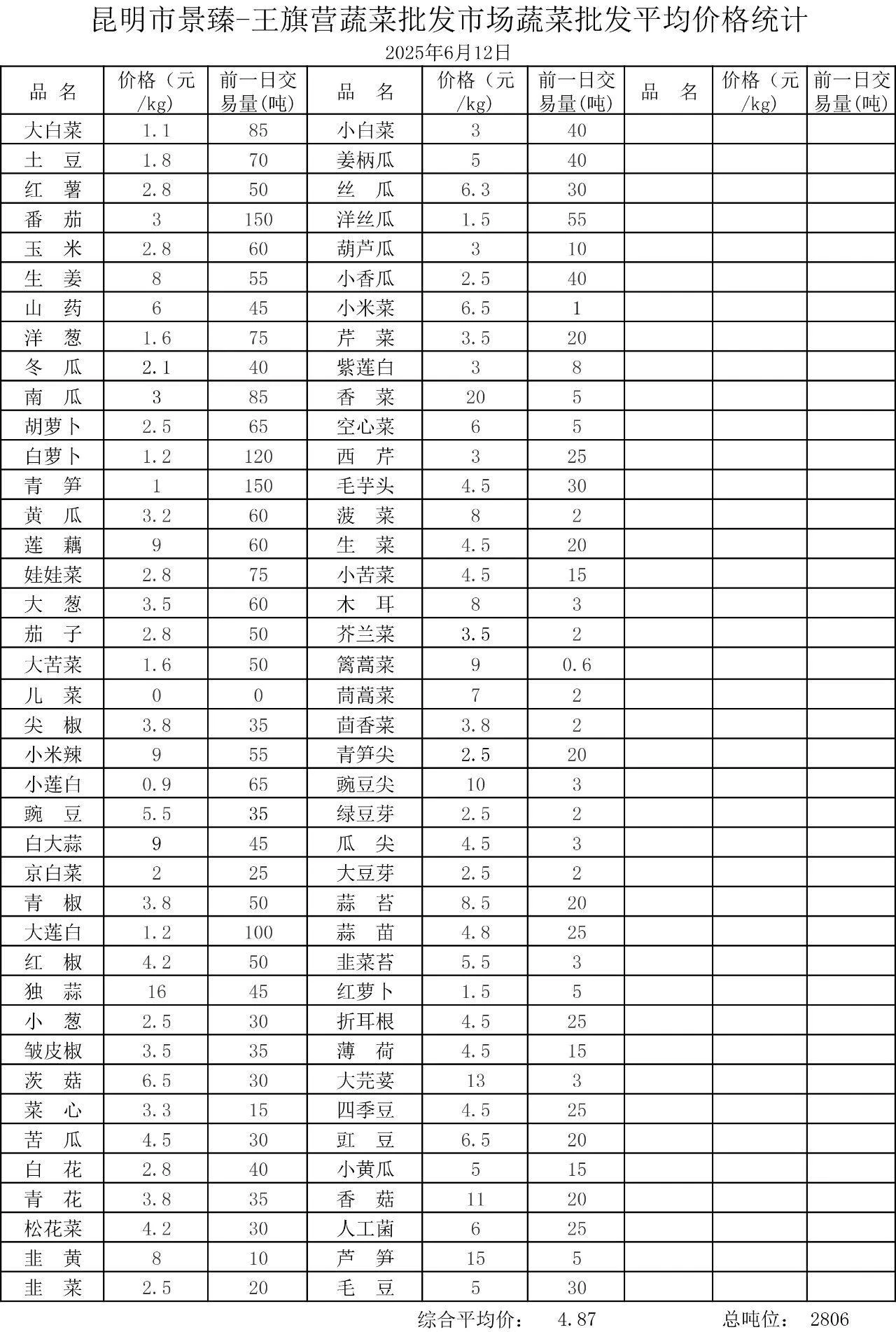 昆明市景臻-王旗营蔬菜批发市场蔬菜批发平均价格统计

2025年6月12日

| 品 名 | 价格（元/kg) | 前一日交易量(吨) | 品 名 | 价格（元/kg) | 前一日交易量(吨) | 品 名 | 价格（元/kg) | 前一日交易量(吨) |
|---|---|---|---|---|---|---|---|---|
| 大白菜 | 1.1 | 85 | 小白菜 | 3 | 40 | | | |
| 土 豆 | 1.8 | 70 | 姜柄瓜 | 5 | 40 | | | |
| 红 薯 | 2.8 | 50 | 丝 瓜 | 6.3 | 30 | | | |
| 番 茄 | 3 | 150 | 洋丝瓜 | 1.5 | 55 | | | |
| 玉 米 | 2.8 | 60 | 葫芦瓜 | 3 | 10 | | | |
| 生 姜 | 8 | 55 | 小香瓜 | 2.5 | 40 | | | |
| 山 药 | 6 | 45 | 小米菜 | 6.5 | 1 | | | |
| 洋 葱 | 1.6 | 75 | 芹 菜 | 3.5 | 20 | | | |
| 冬 瓜 | 2.1 | 40 | 紫莲白 | 3 | 8 | | | |
| 南 瓜 | 3 | 85 | 香 菜 | 20 | 5 | | | |
| 胡萝卜 | 2.5 | 65 | 空心菜 | 6 | 5 | | | |
| 白萝卜 | 1.2 | 120 | 西 芹 | 3 | 25 | | | |
| 青 笋 | 1 | 150 | 毛芋头 | 4.5 | 30 | | | |
| 黄 瓜 | 3.2 | 60 | 菠 菜 | 8 | 2 | | | |
| 莲 藕 | 9 | 60 | 生 菜 | 4.5 | 20 | | | |
| 娃娃菜 | 2.8 | 75 | 小苦菜 | 4.5 | 15 | | | |
| 大 葱 | 3.5 | 60 | 木 耳 | 8 | 3 | | | |
| 茄 子 | 2.8 | 50 | 芥兰菜 | 3.5 | 2 | | | |
| 大苦菜 | 1.6 | 50 | 篱蒿菜 | 9 | 0.6 | | | |
| 儿 菜 | 0 | 0 | 茼蒿菜 | 7 | 2 | | | |
| 尖 椒 | 3.8 | 35 | 茴香菜 | 3.8 | 2 | | | |
| 小米辣 | 9 | 55 | 青笋尖 | 2.5 | 20 | | | |
| 小莲白 | 0.9 | 65 | 豌豆尖 | 10 | 3 | | | |
| 豌 豆 | 5.5 | 35 | 绿豆芽 | 2.5 | 2 | | | |
| 白大蒜 | 9 | 45 | 瓜 尖 | 4.5 | 3 | | | |
| 京白菜 | 2 | 25 | 大豆芽 | 2.5 | 2 | | | |
| 青 椒 | 3.8 | 50 | 蒜 苔 | 8.5 | 20 | | | |
| 大莲白 | 1.2 | 100 | 蒜 苗 | 4.8 | 25 | | | |
| 红 椒 | 4.2 | 50 | 韭菜苔 | 5.5 | 3 | | | |
| 独 蒜 | 16 | 45 | 红萝卜 | 1.5 | 5 | | | |
| 小 葱 | 2.5 | 30 | 折耳根 | 4.5 | 25 | | | |
| 皱皮椒 | 3.5 | 35 | 薄 荷 | 4.5 | 15 | | | |
| 茨 菇 | 6.5 | 30 | 大芫荽 | 13 | 3 | | | |
| 菜 心 | 3.3 | 15 | 四季豆 | 4.5 | 25 | | | |
| 苦 瓜 | 4.5 | 30 | 豇 豆 | 6.5 | 20 | | | |
| 白 花 | 2.8 | 40 | 小黄瓜 | 5 | 15 | | | |
| 青 花 | 3.8 | 35 | 香 菇 | 11 | 20 | | | |
| 松花菜 | 4.2 | 30 | 人工菌 | 6 | 25 | | | |
| 韭 黄 | 8 | 10 | 芦 笋 | 15 | 5 | | | |
| 韭 菜 | 2.5 | 20 | 毛 豆 | 5 | 30 | | | |

综合平均价： 4.87 总吨位： 2806